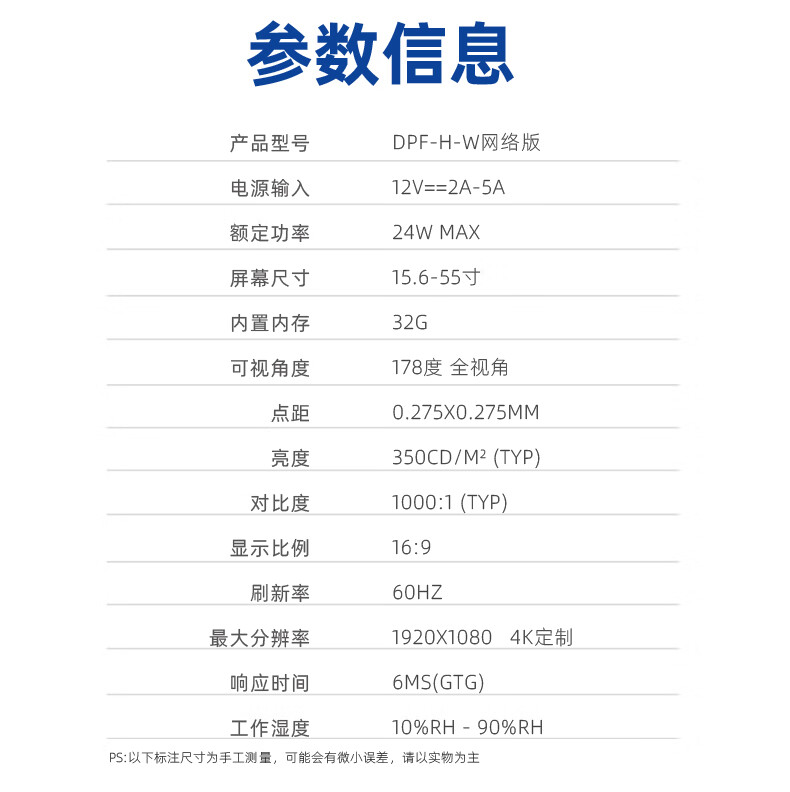 参数信息

产品型号 DPF-H-W网络版

电源输入 12V==2A-5A

额定功率 24W MAX

屏幕尺寸 15.6-55寸

内置内存 32G

可视角度 178度 全视角

点距 0.275X0.275MM

亮度 350CD/M² (TYP)

对比度 1000:1 (TYP)

显示比例 16:9

刷新率 60HZ

最大分辨率 1920X1080 4K定制

响应时间 6MS(GTG)

工作湿度 10%RH - 90%RH

PS:以下标注尺寸为手工测量，可能会有微小误差，请以实物为主